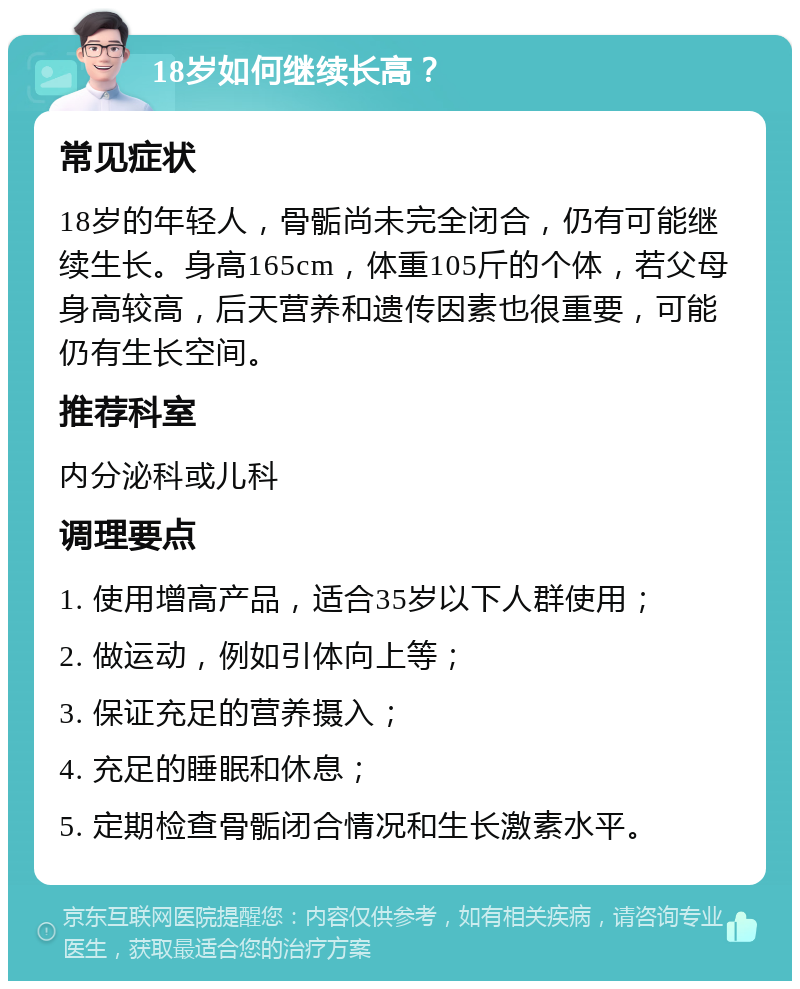 18岁如何继续长高？

常见症状

18岁的年轻人，骨骺尚未完全闭合，仍有可能继续生长。身高165cm，体重105斤的个体，若父母身高较高，后天营养和遗传因素也很重要，可能仍有生长空间。

推荐科室

内分泌科或儿科

调理要点

1. 使用增高产品，适合35岁以下人群使用；

2. 做运动，例如引体向上等；

3. 保证充足的营养摄入；

4. 充足的睡眠和休息；

5. 定期检查骨骺闭合情况和生长激素水平。

京东互联网医院提醒您：内容仅供参考，如有相关疾病，请咨询专业医生，获取最适合您的治疗方案